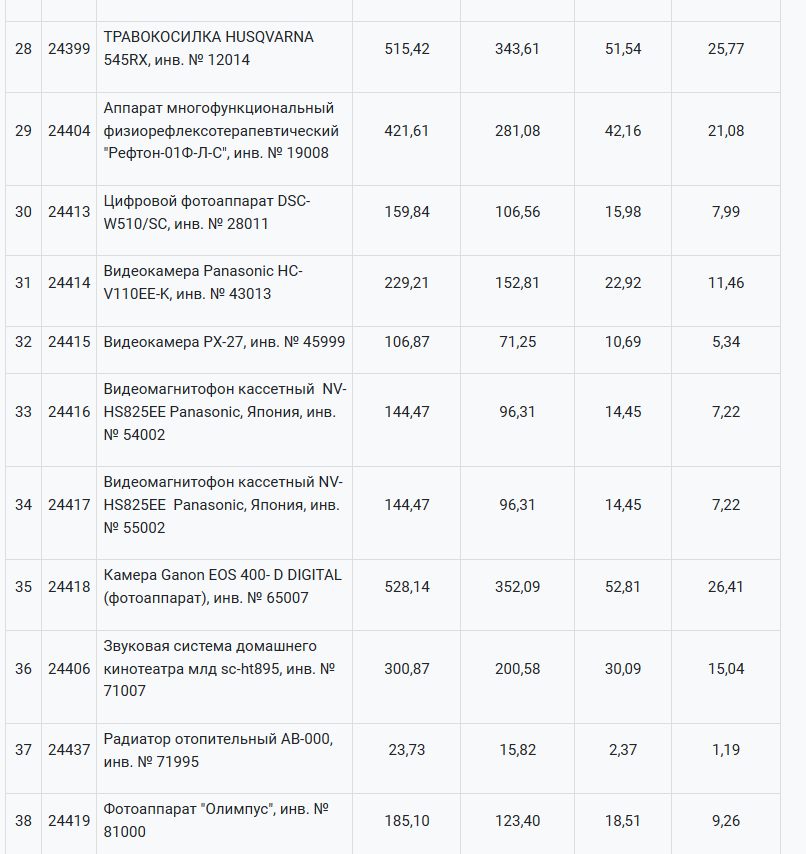 | | | | | | | |
|---|---|---|---|---|---|---|
| 28 | 24399 | ТРАВОКОСИЛКА HUSQVARNA 545RX, инв. № 12014 | 515,42 | 343,61 | 51,54 | 25,77 |
| 29 | 24404 | Аппарат многофункциональный физиорефлексотерапевтический "Рефтон-01Ф-Л-С", инв. № 19008 | 421,61 | 281,08 | 42,16 | 21,08 |
| 30 | 24413 | Цифровой фотоаппарат DSC-W510/SC, инв. № 28011 | 159,84 | 106,56 | 15,98 | 7,99 |
| 31 | 24414 | Видеокамера Panasonic HC-V110EE-K, инв. № 43013 | 229,21 | 152,81 | 22,92 | 11,46 |
| 32 | 24415 | Видеокамера PX-27, инв. № 45999 | 106,87 | 71,25 | 10,69 | 5,34 |
| 33 | 24416 | Видеомагнитофон кассетный NV-HS825EE Panasonic, Япония, инв. № 54002 | 144,47 | 96,31 | 14,45 | 7,22 |
| 34 | 24417 | Видеомагнитофон кассетный NV-HS825EE Panasonic, Япония, инв. № 55002 | 144,47 | 96,31 | 14,45 | 7,22 |
| 35 | 24418 | Камера Ganon EOS 400- D DIGITAL (фотоаппарат), инв. № 65007 | 528,14 | 352,09 | 52,81 | 26,41 |
| 36 | 24406 | Звуковая система домашнего кинотеатра млд sc-ht895, инв. № 71007 | 300,87 | 200,58 | 30,09 | 15,04 |
| 37 | 24437 | Радиатор отопительный АВ-000, инв. № 71995 | 23,73 | 15,82 | 2,37 | 1,19 |
| 38 | 24419 | Фотоаппарат "Олимпус", инв. № 81000 | 185,10 | 123,40 | 18,51 | 9,26 |